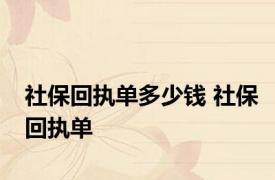 社保回执单多少钱 社保回执单